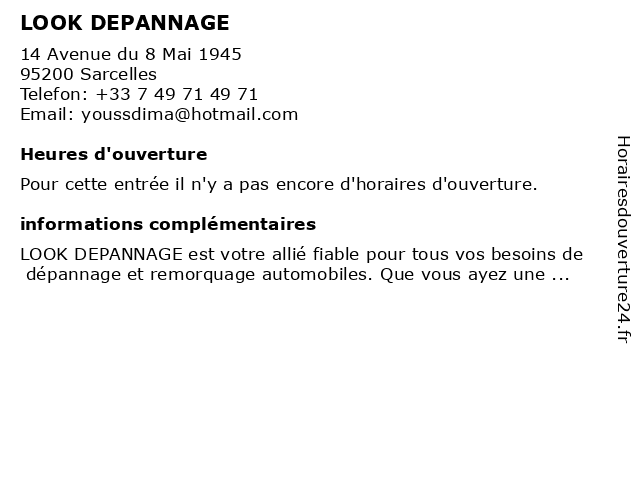 LOOK DEPANNAGE

14 Avenue du 8 Mai 1945
95200 Sarcelles
Telefon: +33 7 49 71 49 71
Email: youssdima@hotmail.com

Heures d'ouverture

Pour cette entrée il n'y a pas encore d'horaires d'ouverture.

informations complémentaires

LOOK DEPANNAGE est votre allié fiable pour tous vos besoins de dépannage et remorquage automobiles. Que vous ayez une ...

Horairesdouverture24.fr